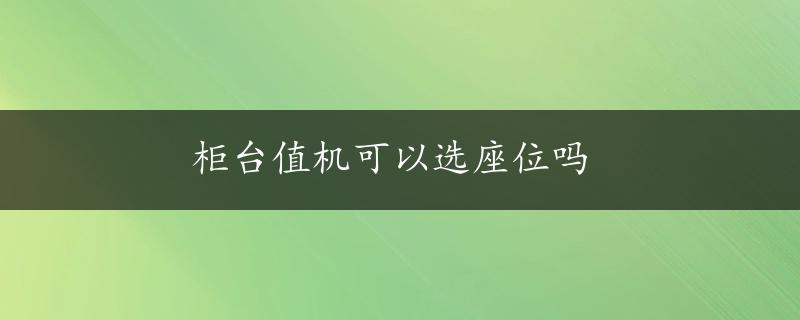 柜台值机可以选座位吗